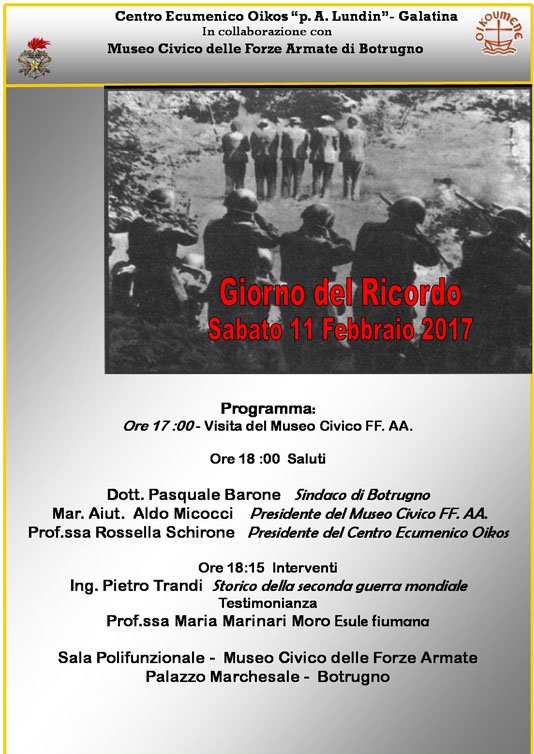 Centro Ecumenico Oikos "p. A. Lundin"- Galatina
In collaborazione con
Museo Civico delle Forze Armate di Botrugno

OIKOUMENE

Giorno del Ricordo
Sabato 11 Febbraio 2017

Programma:
Ore 17 :00 - Visita del Museo Civico FF. AA.

Ore 18 :00 Saluti

Dott. Pasquale Barone Sindaco di Botrugno
Mar. Aiut. Aldo Micocci Presidente del Museo Civico FF. AA.
Prof.ssa Rossella Schirone Presidente del Centro Ecumenico Oikos

Ore 18:15 Interventi
Ing. Pietro Trandi Storico della seconda guerra mondiale
Testimonianza
Prof.ssa Maria Marinari Moro Esule fiumana

Sala Polifunzionale - Museo Civico delle Forze Armate
Palazzo Marchesale - Botrugno